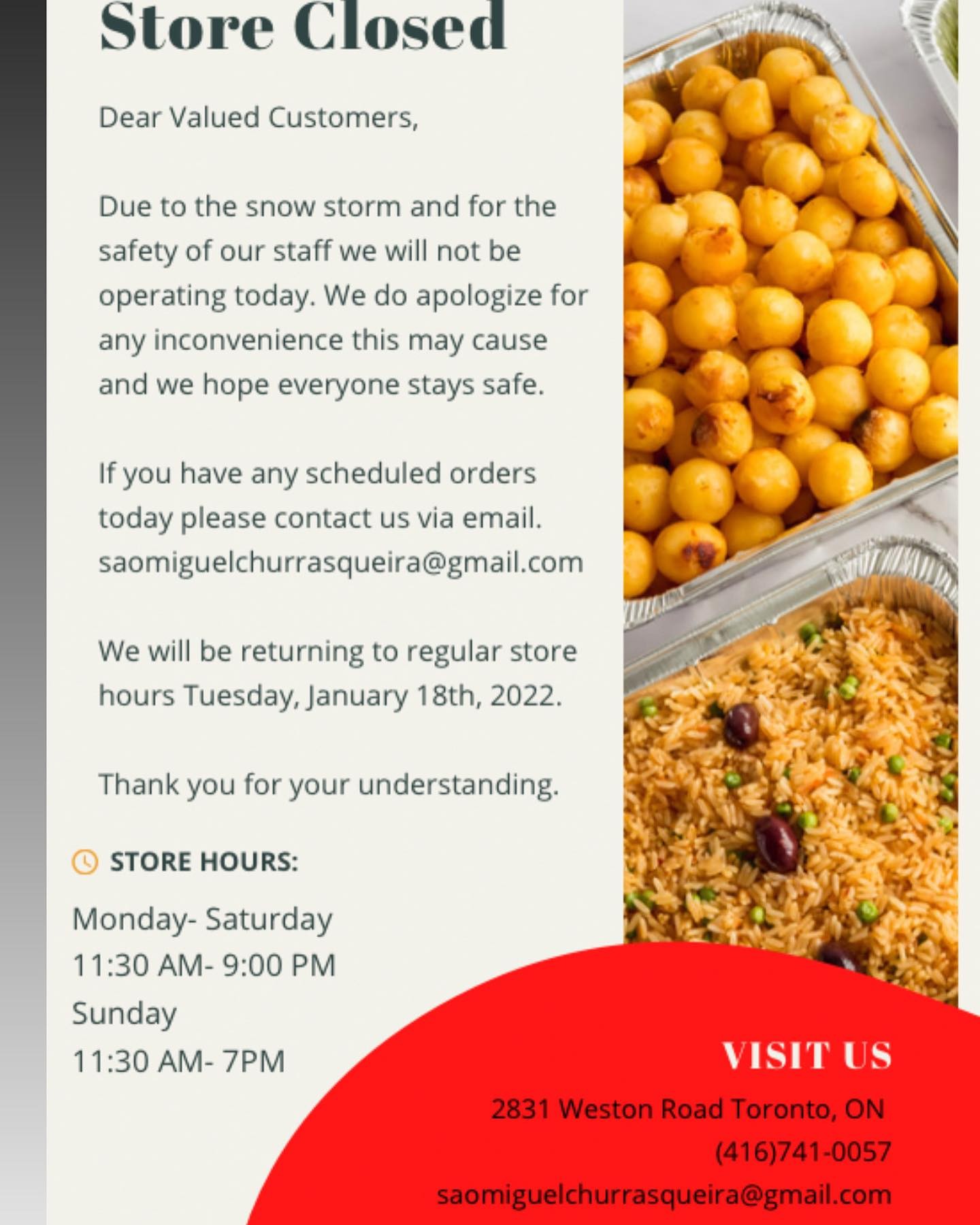 Store Closed

Dear Valued Customers,

Due to the snow storm and for the safety of our staff we will not be operating today. We do apologize for any inconvenience this may cause and we hope everyone stays safe.

If you have any scheduled orders today please contact us via email. saomiguelchurrasqueira@gmail.com

We will be returning to regular store hours Tuesday, January 18th, 2022.

Thank you for your understanding.

STORE HOURS:

Monday- Saturday
11:30 AM- 9:00 PM
Sunday
11:30 AM- 7PM

VISIT US

2831 Weston Road Toronto, ON
(416)741-0057
saomiguelchurrasqueira@gmail.com